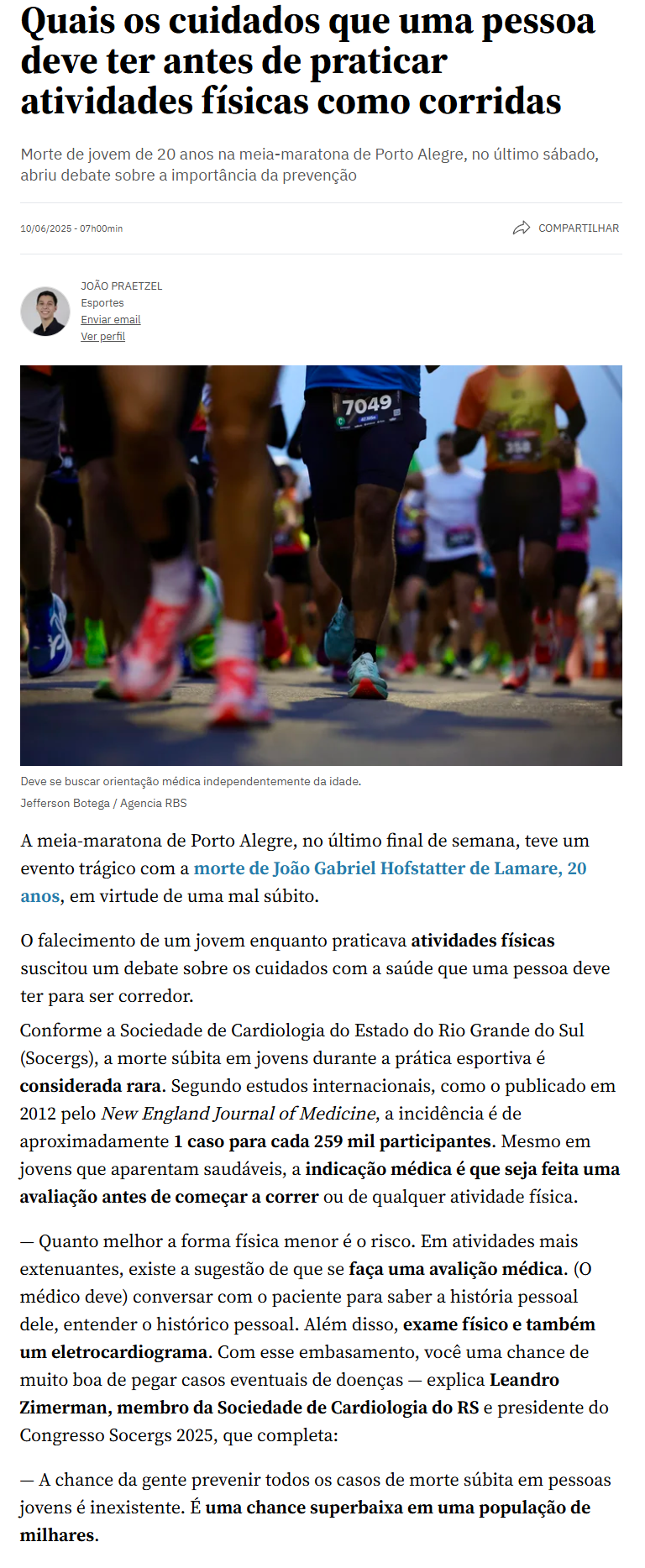 Quais os cuidados que uma pessoa deve ter antes de praticar atividades físicas como corridas

Morte de jovem de 20 anos na meia-maratona de Porto Alegre, no último sábado, abriu debate sobre a importância da prevenção

10/06/2025 - 07h00min

COMPARTILHAR

JOÃO PRAETZEL
Esportes
Enviar email
Ver perfil

7049

358

Deve se buscar orientação médica independentemente da idade.
Jefferson Botega / Agencia RBS

A meia-maratona de Porto Alegre, no último final de semana, teve um evento trágico com a morte de João Gabriel Hofstatter de Lamare, 20 anos, em virtude de uma mal súbito.

O falecimento de um jovem enquanto praticava atividades físicas suscitou um debate sobre os cuidados com a saúde que uma pessoa deve ter para ser corredor.

Conforme a Sociedade de Cardiologia do Estado do Rio Grande do Sul (Socergs), a morte súbita em jovens durante a prática esportiva é considerada rara. Segundo estudos internacionais, como o publicado em 2012 pelo New England Journal of Medicine, a incidência é de aproximadamente 1 caso para cada 259 mil participantes. Mesmo em jovens que aparentam saudáveis, a indicação médica é que seja feita uma avaliação antes de começar a correr ou de qualquer atividade física.

— Quanto melhor a forma física menor é o risco. Em atividades mais extenuantes, existe a sugestão de que se faça uma avalição médica. (O médico deve) conversar com o paciente para saber a história pessoal dele, entender o histórico pessoal. Além disso, exame físico e também um eletrocardiograma. Com esse embasamento, você uma chance de muito boa de pegar casos eventuais de doenças — explica Leandro Zimerman, membro da Sociedade de Cardiologia do RS e presidente do Congresso Socergs 2025, que completa:

— A chance da gente prevenir todos os casos de morte súbita em pessoas jovens é inexistente. É uma chance superbaixa em uma população de milhares.